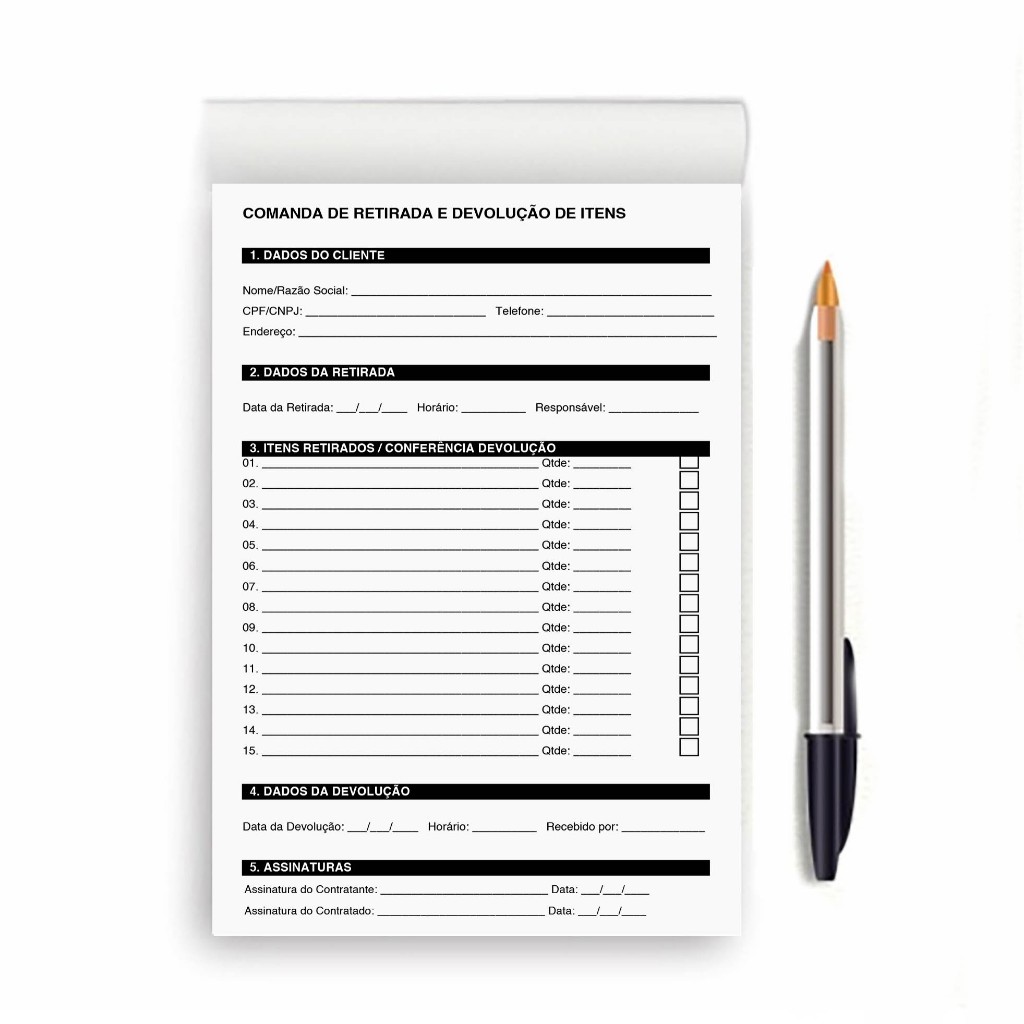 COMANDA DE RETIRADA E DEVOLUÇÃO DE ITENS

1. DADOS DO CLIENTE

Nome/Razão Social: ____

CPF/CNPJ: ____ Telefone: ____

Endereço: ____

2. DADOS DA RETIRADA

Data da Retirada: ____/____/____ Horário: ____ Responsável: ____

3. ITENS RETIRADOS / CONFERÊNCIA DEVOLUÇÃO

01. ____ Qtde: ____ ☐
02. ____ Qtde: ____ ☐
03. ____ Qtde: ____ ☐
04. ____ Qtde: ____ ☐
05. ____ Qtde: ____ ☐
06. ____ Qtde: ____ ☐
07. ____ Qtde: ____ ☐
08. ____ Qtde: ____ ☐
09. ____ Qtde: ____ ☐
10. ____ Qtde: ____ ☐
11. ____ Qtde: ____ ☐
12. ____ Qtde: ____ ☐
13. ____ Qtde: ____ ☐
14. ____ Qtde: ____ ☐
15. ____ Qtde: ____ ☐

4. DADOS DA DEVOLUÇÃO

Data da Devolução: ____/____/____ Horário: ____ Recebido por: ____

5. ASSINATURAS

Assinatura do Contratante: ____ Data: ____/____/____
Assinatura do Contratado: ____ Data: ____/____/____